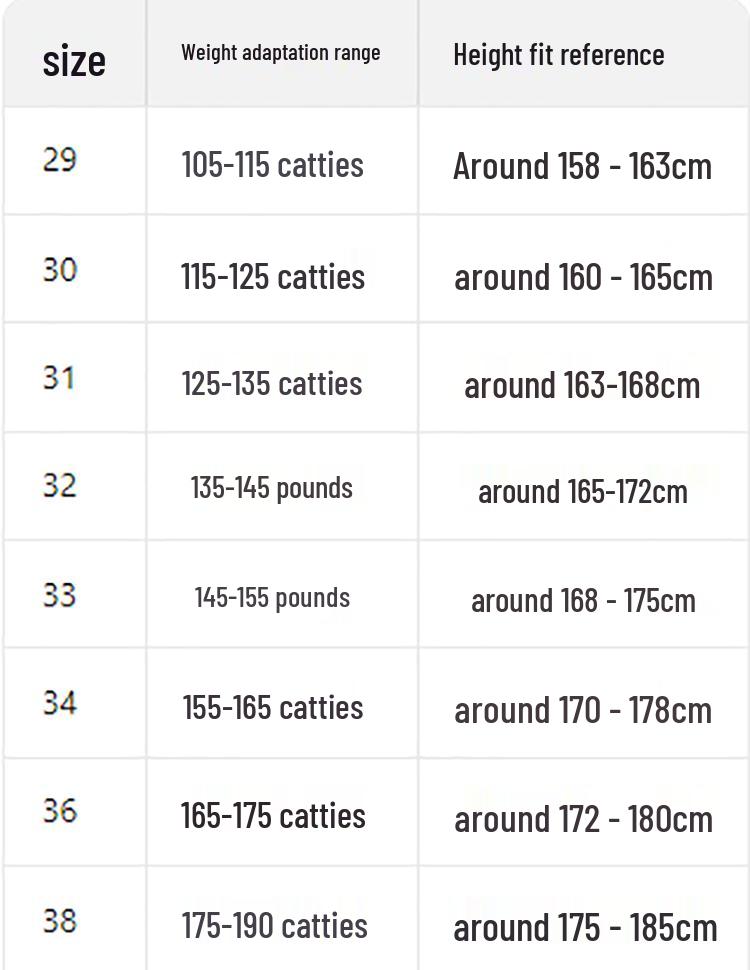 | size | Weight adaptation range | Height fit reference |
|---|---|---|
| 29 | 105-115 catties | Around 158 - 163cm |
| 30 | 115-125 catties | around 160 - 165cm |
| 31 | 125-135 catties | around 163-168cm |
| 32 | 135-145 pounds | around 165-172cm |
| 33 | 145-155 pounds | around 168 - 175cm |
| 34 | 155-165 catties | around 170 - 178cm |
| 36 | 165-175 catties | around 172 - 180cm |
| 38 | 175-190 catties | around 175 - 185cm |